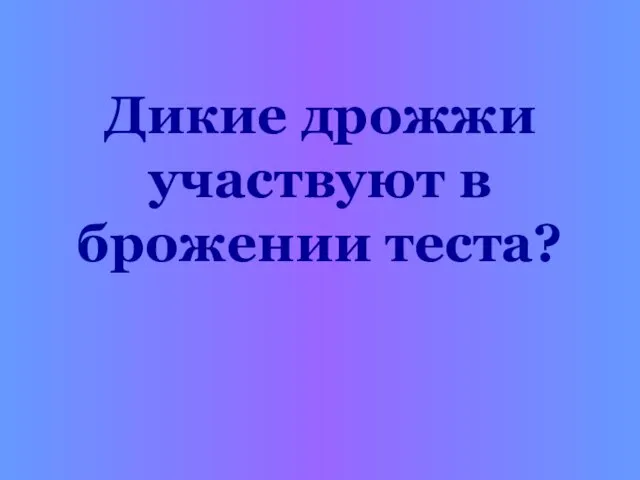 Дикие дрожжи участвуют в брожении теста?